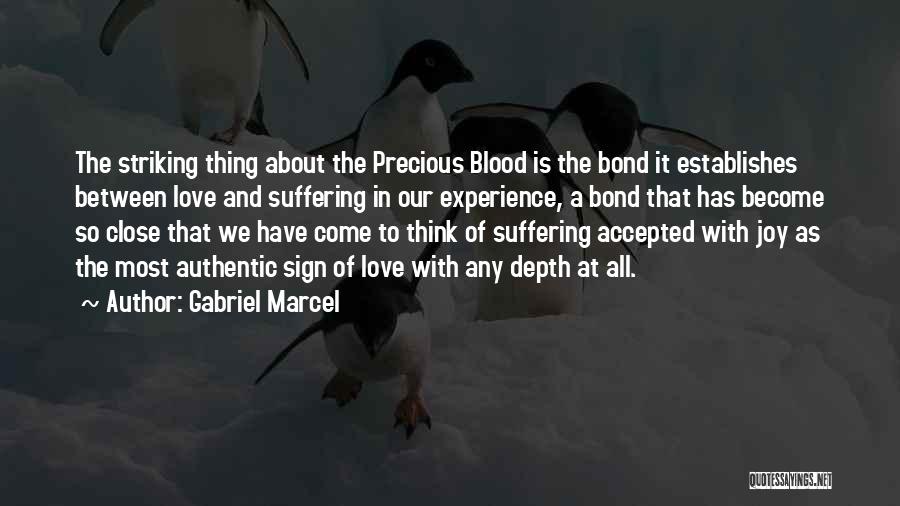 The striking thing about the Precious Blood is the bond it establishes between love and suffering in our experience, a bond that has become so close that we have come to think of suffering accepted with joy as the most authentic sign of love with any depth at all.

~ Author: Gabriel Marcel

QUOTESSAYINGS.NET